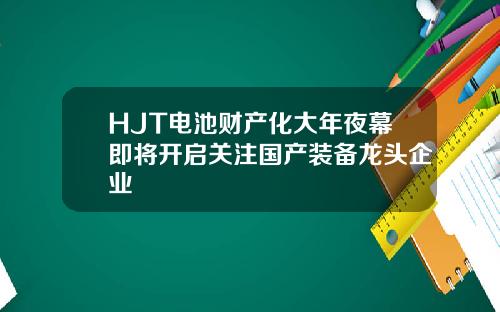 HJT电池财产化大年夜幕即将开启关注国产装备龙头企业